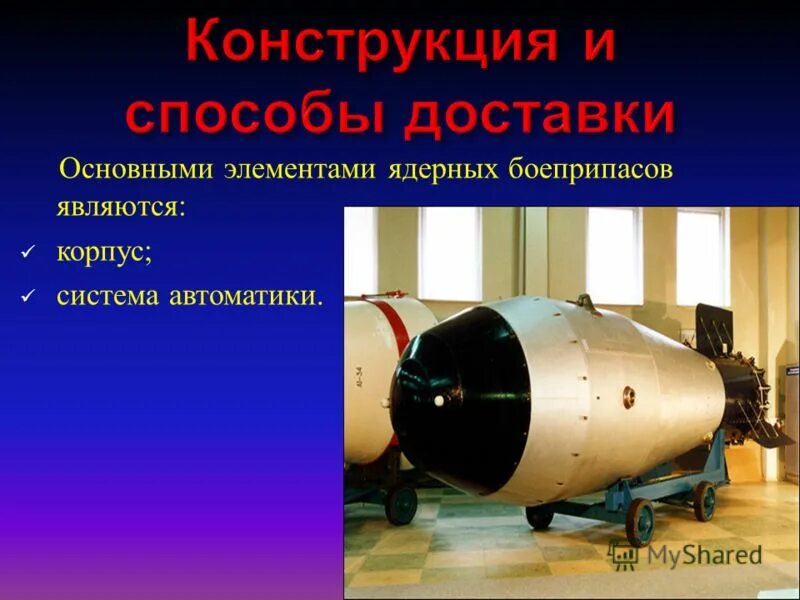 Конструкция и способы доставки

Основными элементами ядерных боеприпасов являются:

✓ корпус;

✓ система автоматики.

MyShared